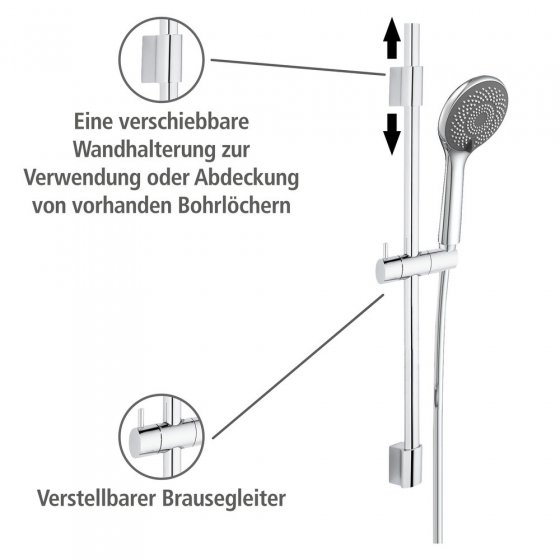 Eine verschiebbare Wandhalterung zur Verwendung oder Abdeckung von vorhanden Bohrlöchern

Verstellbarer Brausegleiter